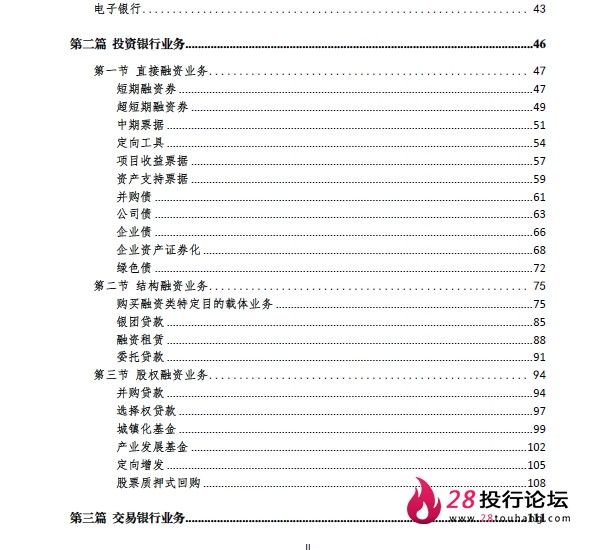 电子银行 ........ 43

第二篇 投资银行业务 ........ 46

第一节 直接融资业务 ........ 47
短期融资券 ........ 47
超短期融资券 ........ 49
中期票据 ........ 51
定向工具 ........ 54
项目收益票据 ........ 57
资产支持票据 ........ 59
并购债 ........ 61
公司债 ........ 63
企业债 ........ 66
企业资产证券化 ........ 68
绿色债 ........ 72
第二节 结构融资业务 ........ 75
购买融资类特定目的载体业务 ........ 75
银团贷款 ........ 85
融资租赁 ........ 88
委托贷款 ........ 91
第三节 股权融资业务 ........ 94
并购贷款 ........ 94
选择权贷款 ........ 97
城镇化基金 ........ 99
产业发展基金 ........ 102
定向增发 ........ 105
股票质押式回购 ........ 108

第三篇 交易银行业务 ........ 111

28投行论坛
www.28touhang.com

II